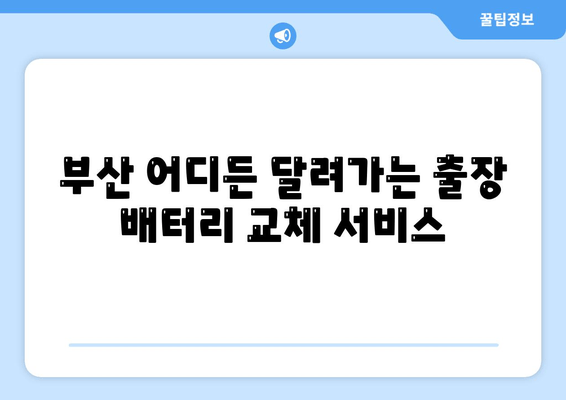 꿀팁정보

부산 어디든 달려가는 출장 배터리 교체 서비스